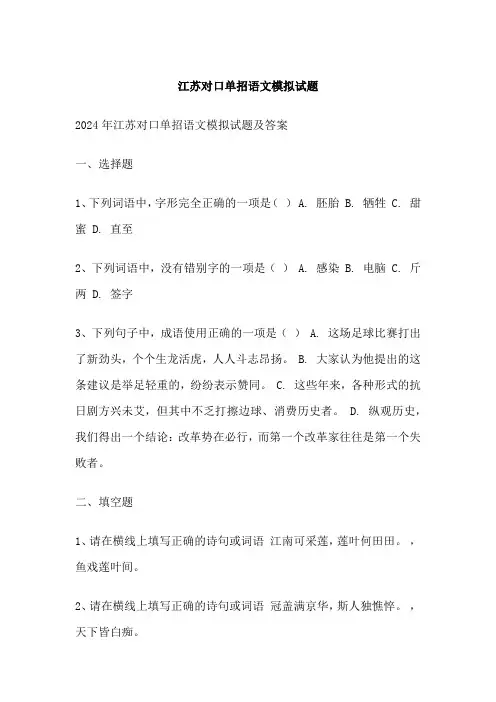 江苏对口单招语文模拟试题

2024年江苏对口单招语文模拟试题及答案

一、选择题

1、下列词语中，字形完全正确的一项是（ ） A. 胚胎 B. 牺牲 C. 甜蜜 D. 直至

2、下列词语中，没有错别字的一项是（ ） A. 感染 B. 电脑 C. 斤两 D. 签字

3、下列句子中，成语使用正确的一项是（ ） A. 这场足球比赛打出了新劲头，个个生龙活虎，人人斗志昂扬。 B. 大家认为他提出的这条建议是举足轻重的，纷纷表示赞同。 C. 这些年来，各种形式的抗日剧方兴未艾，但其中不乏打擦边球、消费历史者。 D. 纵观历史，我们得出一个结论：改革势在必行，而第一个改革家往往是第一个失败者。

二、填空题

1、请在横线上填写正确的诗句或词语 江南可采莲，莲叶何田田。，鱼戏莲叶间。

2、请在横线上填写正确的诗句或词语 冠盖满京华，斯人独憔悴。，天下皆白痴。